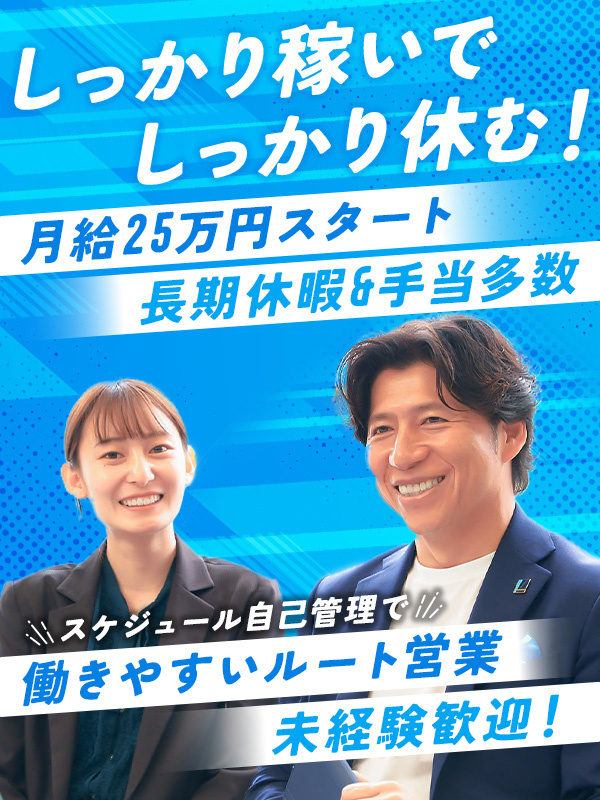 しっかり稼いで
しっかり休む！

月給25万円スタート
長期休暇&手当多数

スケジュール自己管理で
働きやすいルート営業
未経験歓迎！